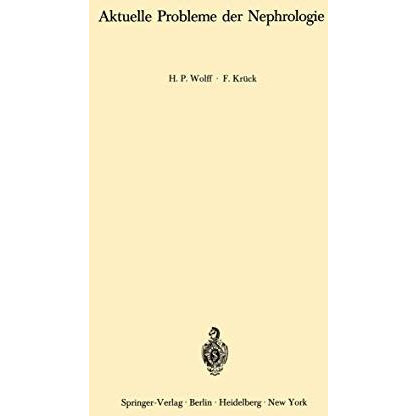 Aktuelle Probleme der Nephrologie

H. P. Wolff · F. Krück

Springer-Verlag · Berlin · Heidelberg · New York